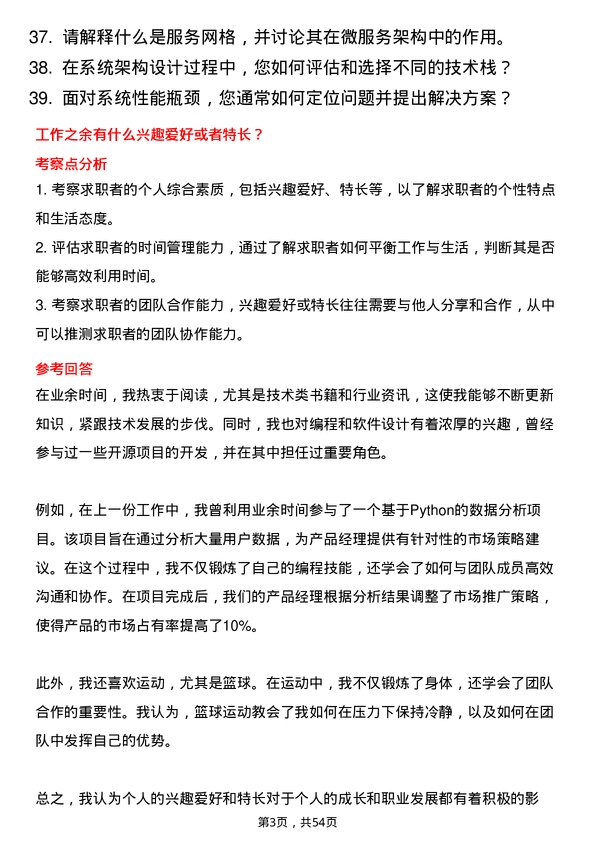 37. 请解释什么是服务网格，并讨论其在微服务架构中的作用。
38. 在系统架构设计过程中，您如何评估和选择不同的技术栈？
39. 面对系统性能瓶颈，您通常如何定位问题并提出解决方案？

工作之余有什么兴趣爱好或者特长？

考察点分析

1. 考察求职者的个人综合素质，包括兴趣爱好、特长等，以了解求职者的个性特点和生活态度。
2. 评估求职者的时间管理能力，通过了解求职者如何平衡工作与生活，判断其是否能够高效利用时间。
3. 考察求职者的团队合作能力，兴趣爱好或特长往往需要与他人分享和合作，从中可以推测求职者的团队协作能力。

参考回答

在业余时间，我热衷于阅读，尤其是技术类书籍和行业资讯，这使我能够不断更新知识，紧跟技术发展的步伐。同时，我也对编程和软件设计有着浓厚的兴趣，曾经参与过一些开源项目的开发，并在其中担任过重要角色。

例如，在上一份工作中，我曾利用业余时间参与了一个基于Python的数据分析项目。该项目旨在通过分析大量用户数据，为产品经理提供有针对性的市场策略建议。在这个过程中，我不仅锻炼了自己的编程技能，还学会了如何与团队成员高效沟通和协作。在项目完成后，我们的产品经理根据分析结果调整了市场推广策略，使得产品的市场占有率提高了10%。

此外，我还喜欢运动，尤其是篮球。在运动中，我不仅锻炼了身体，还学会了团队合作的重要性。我认为，篮球运动教会了我如何在压力下保持冷静，以及如何在团队中发挥自己的优势。

总之，我认为个人的兴趣爱好和特长对于个人的成长和职业发展都有着积极的影

第3页，共54页